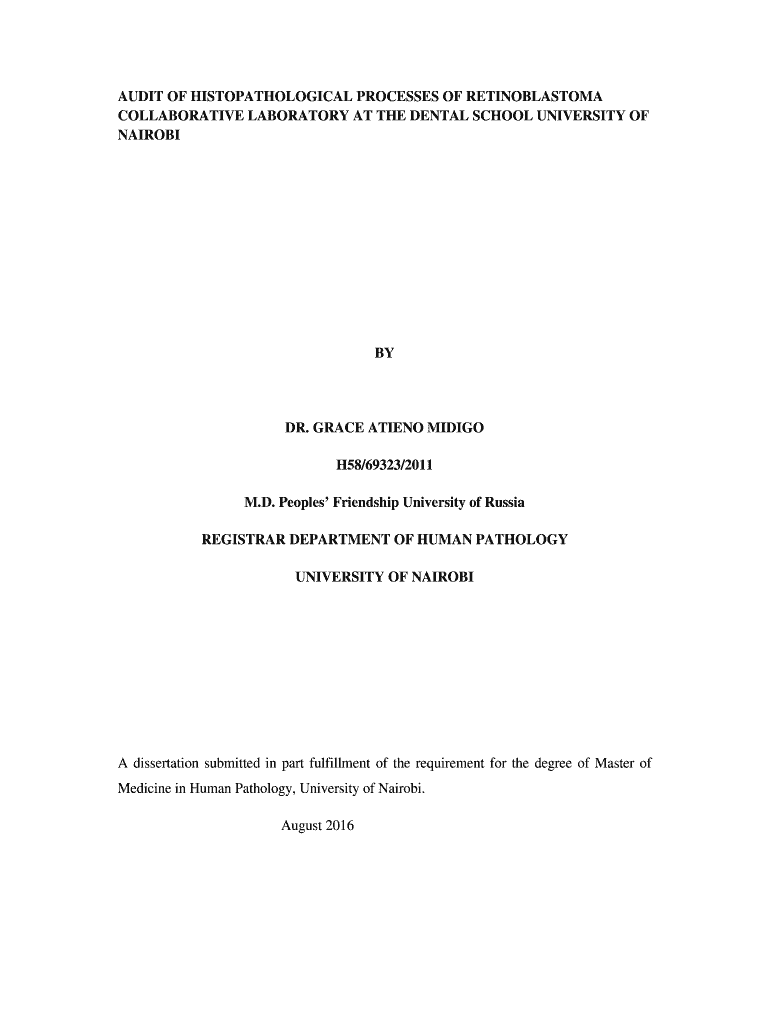 AUDIT OF HISTOPATHOLOGICAL PROCESSES OF RETINOBLASTOMA COLLABORATIVE LABORATORY AT THE DENTAL SCHOOL UNIVERSITY OF NAIROBI

BY

DR. GRACE ATIENO MIDIGO

H58/69323/2011

M.D. Peoples' Friendship University of Russia

REGISTRAR DEPARTMENT OF HUMAN PATHOLOGY

UNIVERSITY OF NAIROBI

A dissertation submitted in part fulfillment of the requirement for the degree of Master of Medicine in Human Pathology, University of Nairobi.

August 2016